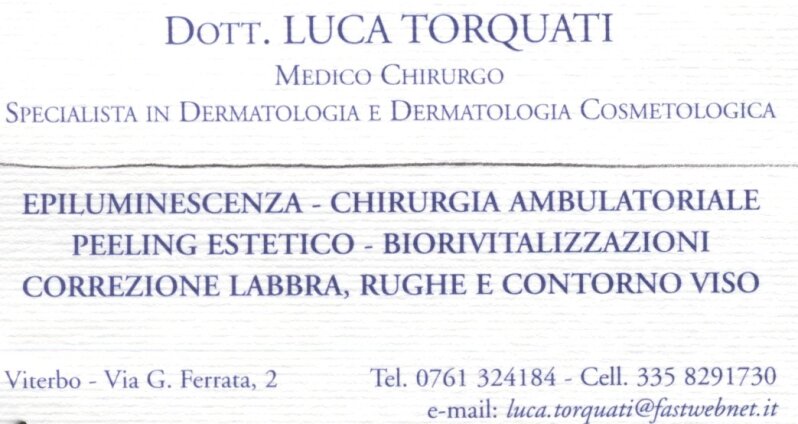 DOTT. LUCA TORQUATI
MEDICO CHIRURGO
SPECIALISTA IN DERMATOLOGIA E DERMATOLOGIA COSMETOLOGICA

EPILUMINESCENZA - CHIRURGIA AMBULATORIALE
PEELING ESTETICO - BIORIVITALIZZAZIONI
CORREZIONE LABBRA, RUGHE E CONTORNO VISO

Viterbo - Via G. Ferrata, 2

Tel. 0761 324184 - Cell. 335 8291730
e-mail: luca.torquati@fastwebnet.it